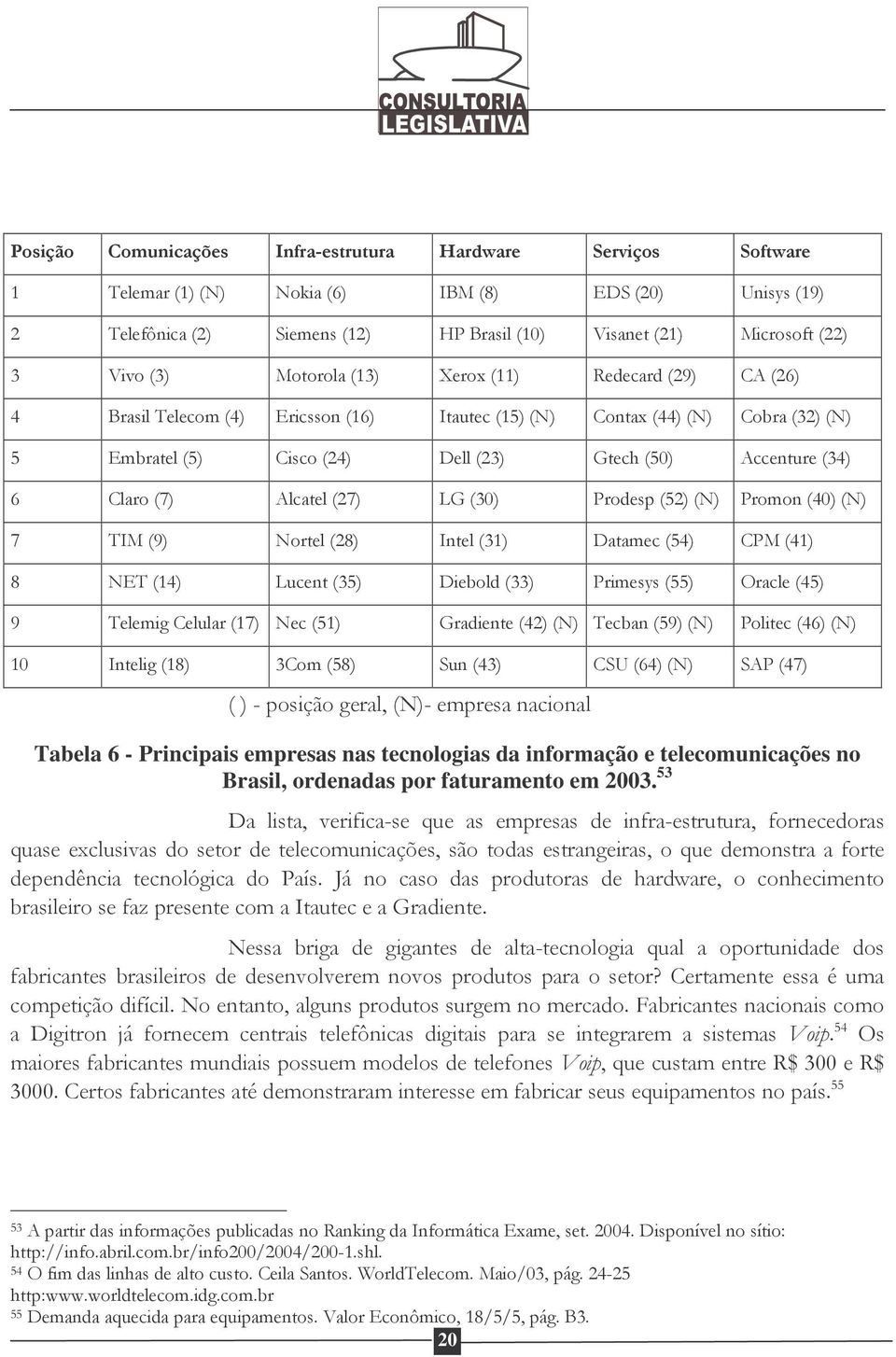 CONSULTORIA LEGISLATIVA

| Posição | Comunicações | Infra-estrutura | Hardware | Serviços | Software |
|---|---|---|---|---|---|
| 1 | Telemar (1) (N) | Nokia (6) | IBM (8) | EDS (20) | Unisys (19) |
| 2 | Telefônica (2) | Siemens (12) | HP Brasil (10) | Visanet (21) | Microsoft (22) |
| 3 | Vivo (3) | Motorola (13) | Xerox (11) | Redecard (29) | CA (26) |
| 4 | Brasil Telecom (4) | Ericsson (16) | Itautec (15) (N) | Contax (44) (N) | Cobra (32) (N) |
| 5 | Embratel (5) | Cisco (24) | Dell (23) | Gtech (50) | Accenture (34) |
| 6 | Claro (7) | Alcatel (27) | LG (30) | Prodesp (52) (N) | Promon (40) (N) |
| 7 | TIM (9) | Nortel (28) | Intel (31) | Datamec (54) | CPM (41) |
| 8 | NET (14) | Lucent (35) | Diebold (33) | Primesys (55) | Oracle (45) |
| 9 | Telemig Celular (17) | Nec (51) | Gradiente (42) (N) | Tecban (59) (N) | Politec (46) (N) |
| 10 | Intelig (18) | 3Com (58) | Sun (43) | CSU (64) (N) | SAP (47) |

( ) - posição geral, (N)- empresa nacional

Tabela 6 - Principais empresas nas tecnologias da informação e telecomunicações no Brasil, ordenadas por faturamento em 2003.$^{53}$

Da lista, verifica-se que as empresas de infra-estrutura, fornecedoras quase exclusivas do setor de telecomunicações, são todas estrangeiras, o que demonstra a forte dependência tecnológica do País. Já no caso das produtoras de hardware, o conhecimento brasileiro se faz presente com a Itautec e a Gradiente.

Nessa briga de gigantes de alta-tecnologia qual a oportunidade dos fabricantes brasileiros de desenvolverem novos produtos para o setor? Certamente essa é uma competição difícil. No entanto, alguns produtos surgem no mercado. Fabricantes nacionais como a Digitron já fornecem centrais telefônicas digitais para se integrarem a sistemas Voip.$^{54}$ Os maiores fabricantes mundiais possuem modelos de telefones Voip, que custam entre R$ 300 e R$ 3000. Certos fabricantes até demonstraram interesse em fabricar seus equipamentos no país.$^{55}$

$^{53}$ A partir das informações publicadas no Ranking da Informática Exame, set. 2004. Disponível no sítio: http://info.abril.com.br/info200/2004/200-1.shl.
$^{54}$ O fim das linhas de alto custo. Ceila Santos. WorldTelecom. Maio/03, pág. 24-25 http:www.worldtelecom.idg.com.br
$^{55}$ Demanda aquecida para equipamentos. Valor Econômico, 18/5/5, pág. B3.

20